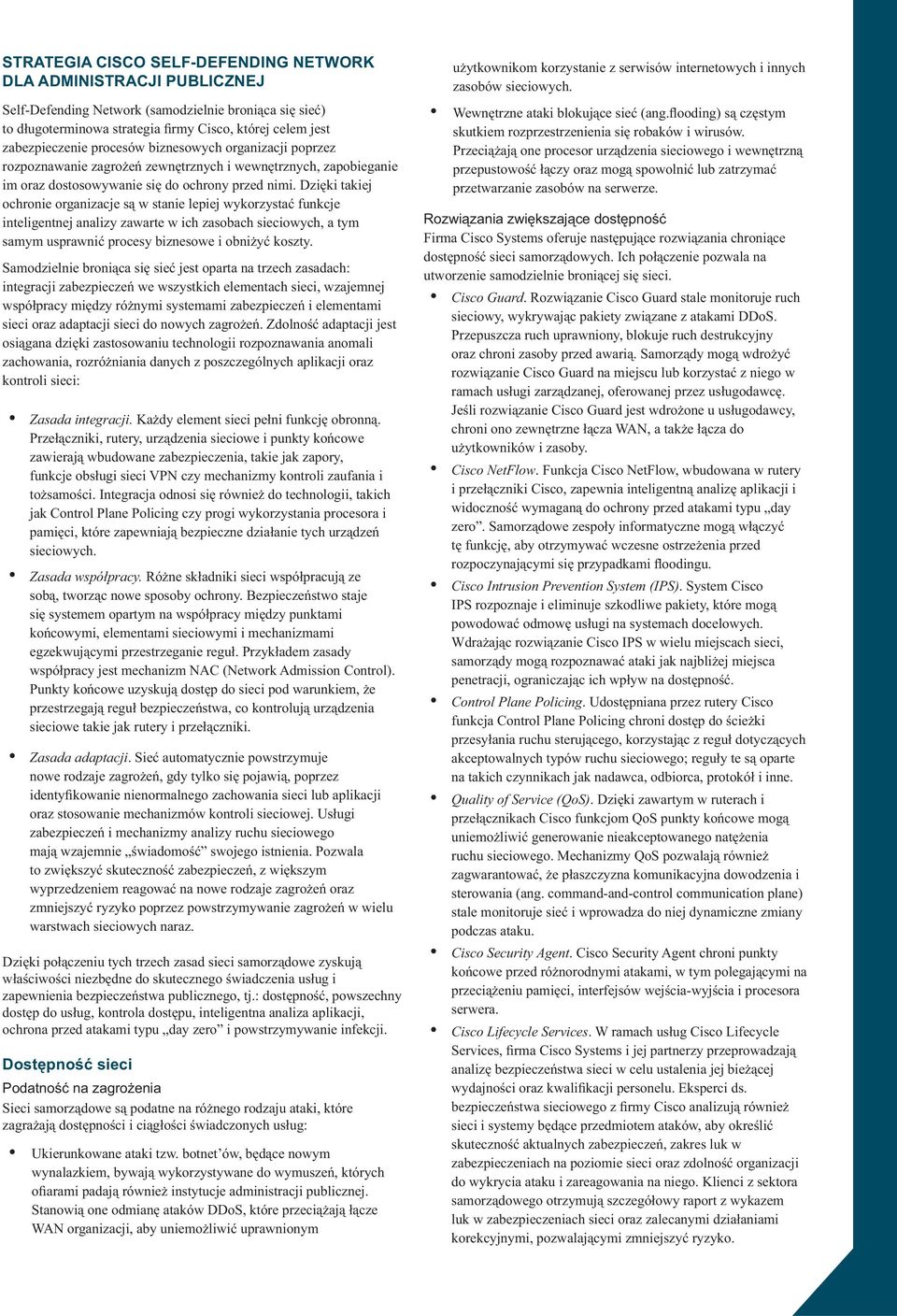 STRATEGIA CISCO SELF-DEFENDING NETWORK DLA ADMINISTRACJI PUBLICZNEJ

Self-Defending Network (samodzielnie broniąca się sieć) to długoterminowa strategia firmy Cisco, której celem jest zabezpieczenie procesów biznesowych organizacji poprzez rozpoznawanie zagrożeń zewnętrznych i wewnętrznych, zapobieganie im oraz dostosowywanie się do ochrony przed nimi. Dzięki takiej ochronie organizacje są w stanie lepiej wykorzystać funkcje inteligentnej analizy zawarte w ich zasobach sieciowych, a tym samym usprawnić procesy biznesowe i obniżyć koszty.

Samodzielnie broniąca się sieć jest oparta na trzech zasadach: integracji zabezpieczeń we wszystkich elementach sieci, wzajemnej współpracy między różnymi systemami zabezpieczeń i elementami sieci oraz adaptacji sieci do nowych zagrożeń. Zdolność adaptacji jest osiągana dzięki zastosowaniu technologii rozpoznawania anomali zachowania, rozróżniania danych z poszczególnych aplikacji oraz kontroli sieci:

• Zasada integracji. Każdy element sieci pełni funkcję obronną. Przełączniki, rutery, urządzenia sieciowe i punkty końcowe zawierają wbudowane zabezpieczenia, takie jak zapory, funkcje obsługi sieci VPN czy mechanizmy kontroli zaufania i tożsamości. Integracja odnosi się również do technologii, takich jak Control Plane Policing czy progi wykorzystania procesora i pamięci, które zapewniają bezpieczne działanie tych urządzeń sieciowych.

• Zasada współpracy. Różne składniki sieci współpracują ze sobą, tworząc nowe sposoby ochrony. Bezpieczeństwo staje się systemem opartym na współpracy między punktami końcowymi, elementami sieciowymi i mechanizmami egzekwującymi przestrzeganie reguł. Przykładem zasady współpracy jest mechanizm NAC (Network Admission Control). Punkty końcowe uzyskują dostęp do sieci pod warunkiem, że przestrzegają reguł bezpieczeństwa, co kontrolują urządzenia sieciowe takie jak rutery i przełączniki.

• Zasada adaptacji. Sieć automatycznie powstrzymuje nowe rodzaje zagrożeń, gdy tylko się pojawią, poprzez identyfikowanie nienormalnego zachowania sieci lub aplikacji oraz stosowanie mechanizmów kontroli sieciowej. Usługi zabezpieczeń i mechanizmy analizy ruchu sieciowego mają wzajemnie „świadomość” swojego istnienia. Pozwala to zwiększyć skuteczność zabezpieczeń, z większym wyprzedzeniem reagować na nowe rodzaje zagrożeń oraz zmniejszyć ryzyko poprzez powstrzymywanie zagrożeń w wielu warstwach sieciowych naraz.

Dzięki połączeniu tych trzech zasad sieci samorządowe zyskują właściwości niezbędne do skutecznego świadczenia usług i zapewnienia bezpieczeństwa publicznego, tj.: dostępność, powszechny dostęp do usług, kontrola dostępu, inteligentna analiza aplikacji, ochrona przed atakami typu „day zero” i powstrzymywanie infekcji.

Dostępność sieci

Podatność na zagrożenia

Sieci samorządowe są podatne na różnego rodzaju ataki, które zagrażają dostępności i ciągłości świadczonych usług:

• Ukierunkowane ataki tzw. botnet’ów, będące nowym wynalazkiem, bywają wykorzystywane do wymuszeń, których ofiarami padają również instytucje administracji publicznej. Stanowią one odmianę ataków DDoS, które przeciążają łącze WAN organizacji, aby uniemożliwić uprawnionym użytkownikom korzystanie z serwisów internetowych i innych zasobów sieciowych.

• Wewnętrzne ataki blokujące sieć (ang.flooding) są częstym skutkiem rozprzestrzenienia się robaków i wirusów. Przeciążają one procesor urządzenia sieciowego i wewnętrzną przepustowość łączy oraz mogą spowolnić lub zatrzymać przetwarzanie zasobów na serwerze.

Rozwiązania zwiększające dostępność

Firma Cisco Systems oferuje następujące rozwiązania chroniące dostępność sieci samorządowych. Ich połączenie pozwala na utworzenie samodzielnie broniącej się sieci.

• Cisco Guard. Rozwiązanie Cisco Guard stale monitoruje ruch sieciowy, wykrywając pakiety związane z atakami DDoS. Przepuszcza ruch uprawniony, blokuje ruch destrukcyjny oraz chroni zasoby przed awarią. Samorządy mogą wdrożyć rozwiązanie Cisco Guard na miejscu lub korzystać z niego w ramach usługi zarządzanej, oferowanej przez usługodawcę. Jeśli rozwiązanie Cisco Guard jest wdrożone u usługodawcy, chroni ono zewnętrzne łącza WAN, a także łącza do użytkowników i zasoby.

• Cisco NetFlow. Funkcja Cisco NetFlow, wbudowana w rutery i przełączniki Cisco, zapewnia inteligentną analizę aplikacji i widoczność wymaganą do ochrony przed atakami typu „day zero”. Samorządowe zespoły informatyczne mogą włączyć tę funkcję, aby otrzymywać wczesne ostrzeżenia przed rozpoczynającymi się przypadkami floodingu.

• Cisco Intrusion Prevention System (IPS). System Cisco IPS rozpoznaje i eliminuje szkodliwe pakiety, które mogą powodować odmowę usługi na systemach docelowych. Wdrażając rozwiązanie Cisco IPS w wielu miejscach sieci, samorządy mogą rozpoznawać ataki jak najbliżej miejsca penetracji, ograniczając ich wpływ na dostępność.

• Control Plane Policing. Udostępniana przez rutery Cisco funkcja Control Plane Policing chroni dostęp do ścieżki przesyłania ruchu sterującego, korzystając z reguł dotyczących akceptowalnych typów ruchu sieciowego; reguły te są oparte na takich czynnikach jak nadawca, odbiorca, protokół i inne.

• Quality of Service (QoS). Dzięki zawartym w ruterach i przełącznikach Cisco funkcjom QoS punkty końcowe mogą uniemożliwić generowanie nieakceptowanego natężenia ruchu sieciowego. Mechanizmy QoS pozwalają również zagwarantować, że płaszczyzna komunikacyjna dowodzenia i sterowania (ang. command-and-control communication plane) stale monitoruje sieć i wprowadza do niej dynamiczne zmiany podczas ataku.

• Cisco Security Agent. Cisco Security Agent chroni punkty końcowe przed różnorodnymi atakami, w tym polegającymi na przeciążeniu pamięci, interfejsów wejścia-wyjścia i procesora serwera.

• Cisco Lifecycle Services. W ramach usług Cisco Lifecycle Services, firma Cisco Systems i jej partnerzy przeprowadzają analizę bezpieczeństwa sieci w celu ustalenia jej bieżącej wydajności oraz kwalifikacji personelu. Eksperci ds. bezpieczeństwa sieciowego z firmy Cisco analizują również sieci i systemy będące przedmiotem ataków, aby określić skuteczność aktualnych zabezpieczeń, zakres luk w zabezpieczeniach na poziomie sieci oraz zdolność organizacji do wykrycia ataku i zareagowania na niego. Klienci z sektora samorządowego otrzymują szczegółowy raport z wykazem luk w zabezpieczeniach sieci oraz zalecanymi działaniami korekcyjnymi, pozwalającymi zmniejszyć ryzyko.